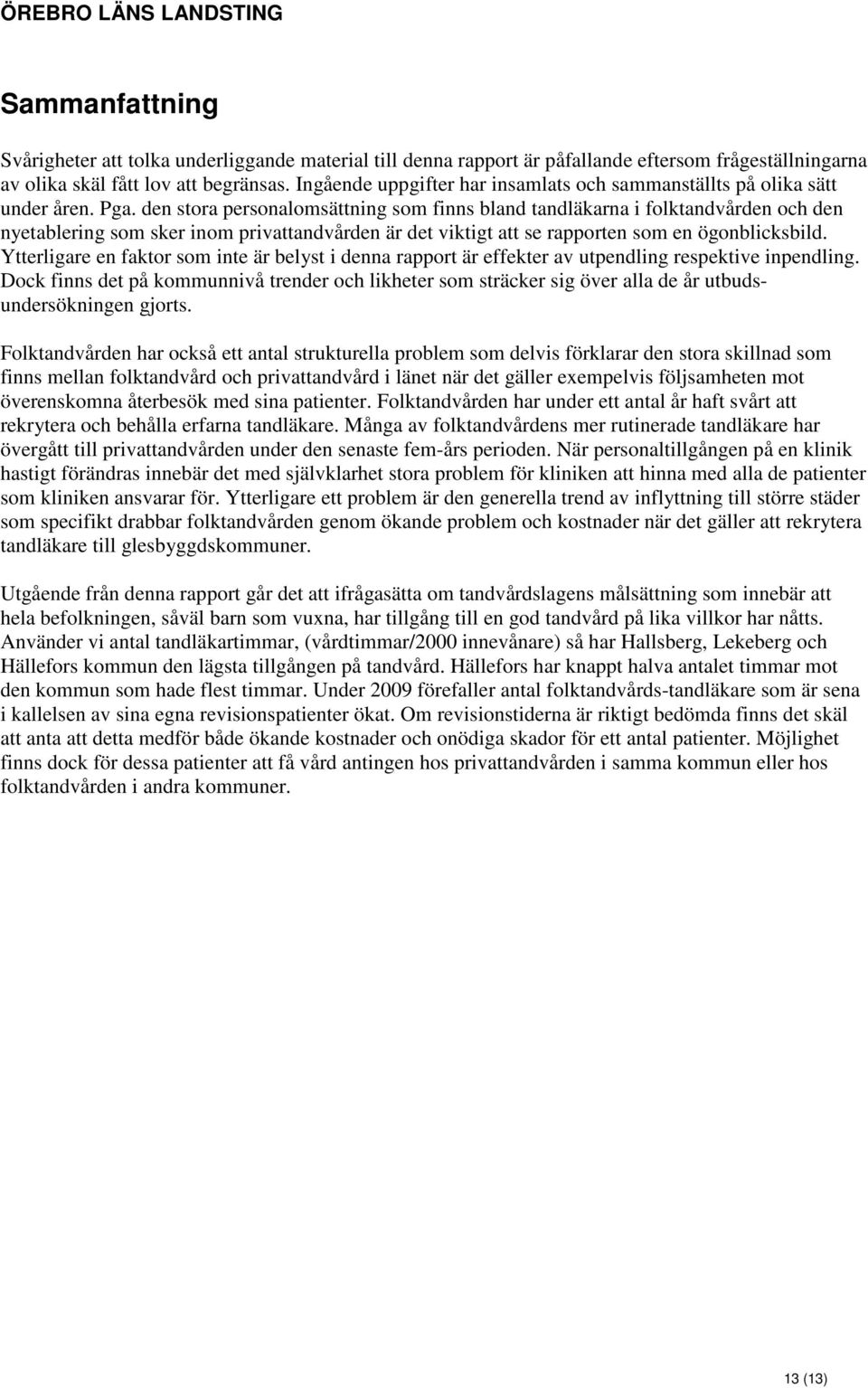 ÖREBRO LÄNS LANDSTING

Sammanfattning

Svårigheter att tolka underliggande material till denna rapport är påfallande eftersom frågeställningarna av olika skäl fått lov att begränsas. Ingående uppgifter har insamlats och sammanställts på olika sätt under åren. Pga. den stora personalomsättning som finns bland tandläkarna i folktandvården och den nyetablering som sker inom privattandvården är det viktigt att se rapporten som en ögonblicksbild. Ytterligare en faktor som inte är belyst i denna rapport är effekter av utpendling respektive inpendling. Dock finns det på kommunnivå trender och likheter som sträcker sig över alla de år utbudsundersökningen gjorts.

Folktandvården har också ett antal strukturella problem som delvis förklarar den stora skillnad som finns mellan folktandvård och privattandvård i länet när det gäller exempelvis följsamheten mot överenskomna återbesök med sina patienter. Folktandvården har under ett antal år haft svårt att rekrytera och behålla erfarna tandläkare. Många av folktandvårdens mer rutinerade tandläkare har övergått till privattandvården under den senaste fem-års perioden. När personaltillgången på en klinik hastigt förändras innebär det med självklarhet stora problem för kliniken att hinna med alla de patienter som kliniken ansvarar för. Ytterligare ett problem är den generella trend av inflyttning till större städer som specifikt drabbar folktandvården genom ökande problem och kostnader när det gäller att rekrytera tandläkare till glesbyggdskommuner.

Utgående från denna rapport går det att ifrågasätta om tandvårdslagens målsättning som innebär att hela befolkningen, såväl barn som vuxna, har tillgång till en god tandvård på lika villkor har nåtts. Använder vi antal tandläkartimmar, (vårdtimmar/2000 innevånare) så har Hallsberg, Lekeberg och Hällefors kommun den lägsta tillgången på tandvård. Hällefors har knappt halva antalet timmar mot den kommun som hade flest timmar. Under 2009 förefaller antal folktandvårds-tandläkare som är sena i kallelsen av sina egna revisionspatienter ökat. Om revisionstiderna är riktigt bedömda finns det skäl att anta att detta medför både ökande kostnader och onödiga skador för ett antal patienter. Möjlighet finns dock för dessa patienter att få vård antingen hos privattandvården i samma kommun eller hos folktandvården i andra kommuner.

13 (13)